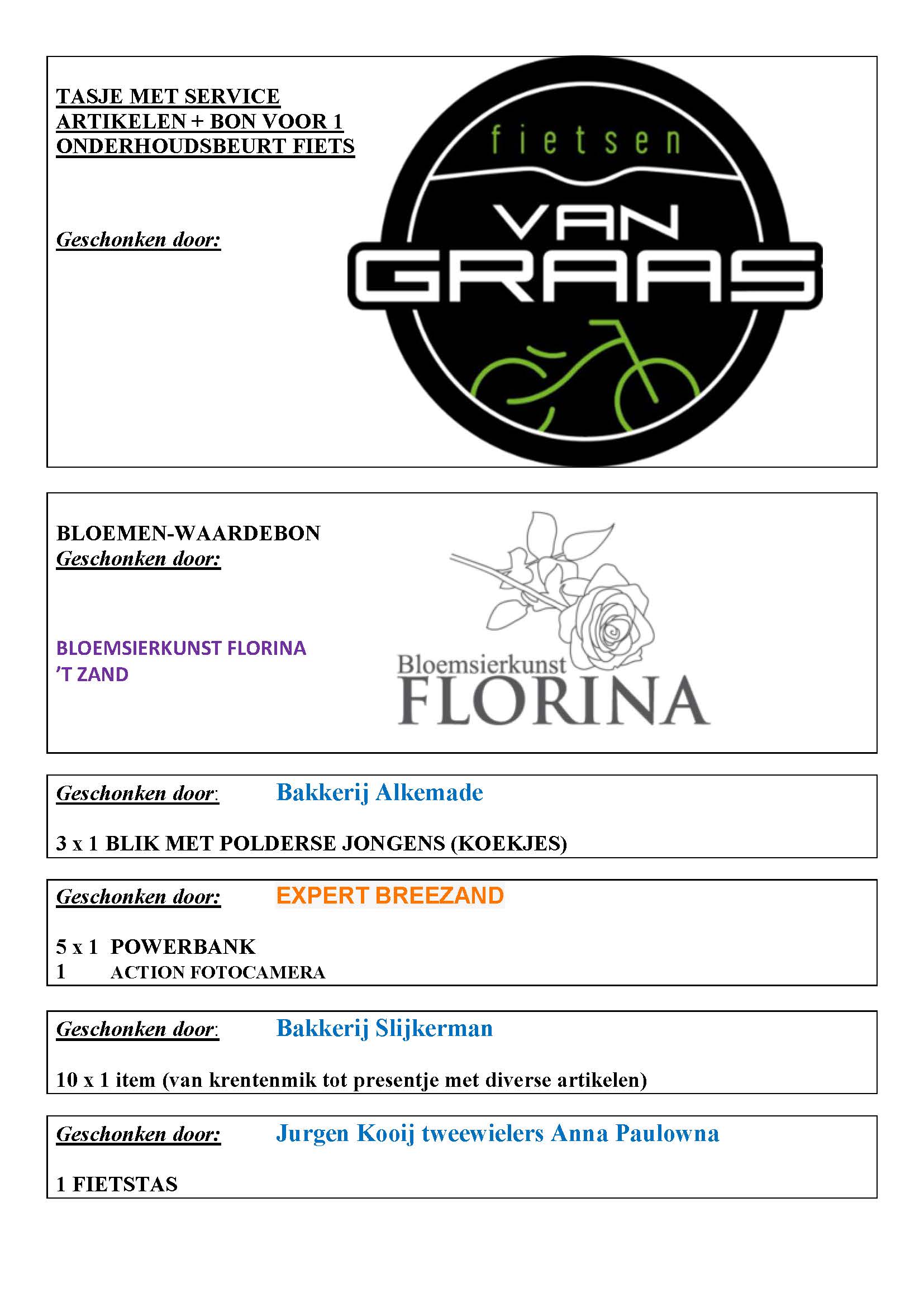 TASJE MET SERVICE ARTIKELEN + BON VOOR 1 ONDERHOUDSBEURT FIETS

Geschonken door:

fietsen
VAN
GRAAS

BLOEMEN-WAARDEBON
Geschonken door:

BLOEMSIERKUNST FLORINA
'T ZAND

Bloemsierkunst
FLORINA

Geschonken door: Bakkerij Alkemade

3 x 1 BLIK MET POLDERSE JONGENS (KOEKJES)

Geschonken door: EXPERT BREEZAND

5 x 1 POWERBANK
1 ACTION FOTOCAMERA

Geschonken door: Bakkerij Slijkerman

10 x 1 item (van krentenmik tot presentje met diverse artikelen)

Geschonken door: Jurgen Kooij tweewielers Anna Paulowna

1 FIETSTAS